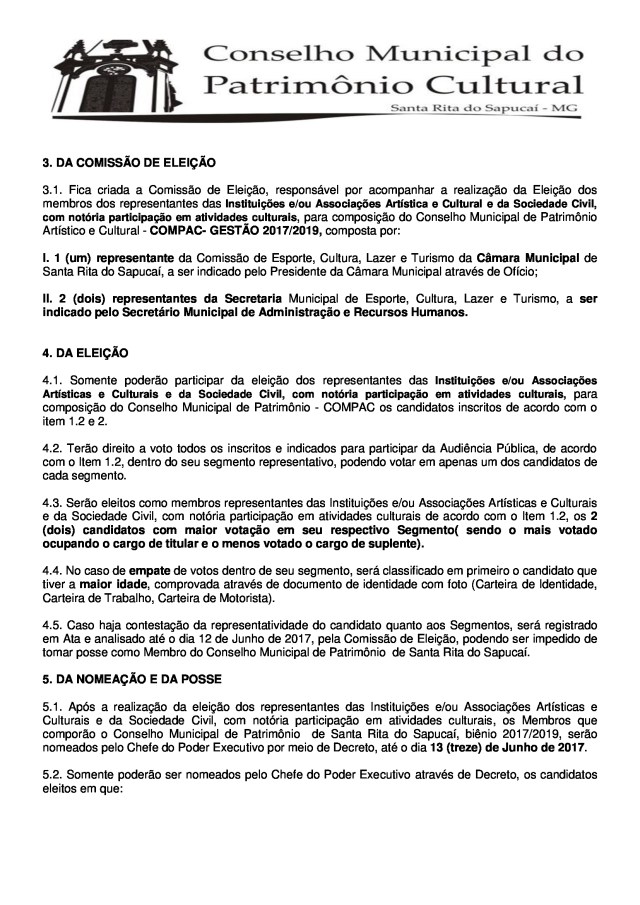 Conselho Municipal do Patrimônio Cultural
Santa Rita do Sapucaí - MG

3. DA COMISSÃO DE ELEIÇÃO

3.1. Fica criada a Comissão de Eleição, responsável por acompanhar a realização da Eleição dos membros dos representantes das Instituições e/ou Associações Artística e Cultural e da Sociedade Civil, com notória participação em atividades culturais, para composição do Conselho Municipal de Patrimônio Artístico e Cultural - COMPAC- GESTÃO 2017/2019, composta por:

I. 1 (um) representante da Comissão de Esporte, Cultura, Lazer e Turismo da Câmara Municipal de Santa Rita do Sapucaí, a ser indicado pelo Presidente da Câmara Municipal através de Ofício;

II. 2 (dois) representantes da Secretaria Municipal de Esporte, Cultura, Lazer e Turismo, a ser indicado pelo Secretário Municipal de Administração e Recursos Humanos.

4. DA ELEIÇÃO

4.1. Somente poderão participar da eleição dos representantes das Instituições e/ou Associações Artísticas e Culturais e da Sociedade Civil, com notória participação em atividades culturais, para composição do Conselho Municipal de Patrimônio - COMPAC os candidatos inscritos de acordo com o item 1.2 e 2.

4.2. Terão direito a voto todos os inscritos e indicados para participar da Audiência Pública, de acordo com o Item 1.2, dentro do seu segmento representativo, podendo votar em apenas um dos candidatos de cada segmento.

4.3. Serão eleitos como membros representantes das Instituições e/ou Associações Artísticas e Culturais e da Sociedade Civil, com notória participação em atividades culturais de acordo com o Item 1.2, os 2 (dois) candidatos com maior votação em seu respectivo Segmento( sendo o mais votado ocupando o cargo de titular e o menos votado o cargo de suplente).

4.4. No caso de empate de votos dentro de seu segmento, será classificado em primeiro o candidato que tiver a maior idade, comprovada através de documento de identidade com foto (Carteira de Identidade, Carteira de Trabalho, Carteira de Motorista).

4.5. Caso haja contestação da representatividade do candidato quanto aos Segmentos, será registrado em Ata e analisado até o dia 12 de Junho de 2017, pela Comissão de Eleição, podendo ser impedido de tomar posse como Membro do Conselho Municipal de Patrimônio de Santa Rita do Sapucaí.

5. DA NOMEAÇÃO E DA POSSE

5.1. Após a realização da eleição dos representantes das Instituições e/ou Associações Artísticas e Culturais e da Sociedade Civil, com notória participação em atividades culturais, os Membros que comporão o Conselho Municipal de Patrimônio de Santa Rita do Sapucaí, biênio 2017/2019, serão nomeados pelo Chefe do Poder Executivo por meio de Decreto, até o dia 13 (treze) de Junho de 2017.

5.2. Somente poderão ser nomeados pelo Chefe do Poder Executivo através de Decreto, os candidatos eleitos em que: